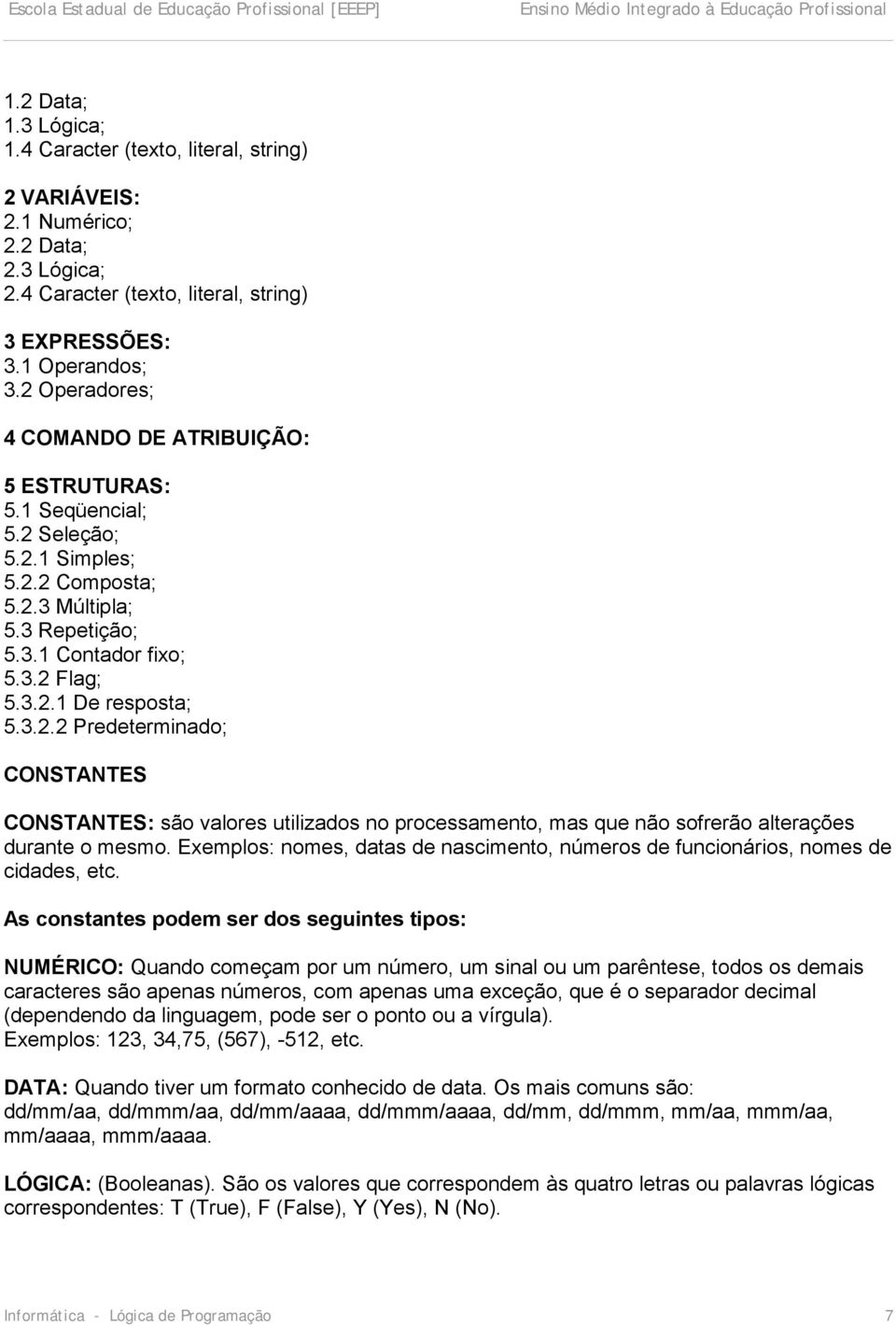 Escola Estadual de Educação Profissional [EEEP] Ensino Médio Integrado à Educação Profissional

1.2 Data;
1.3 Lógica;
1.4 Caracter (texto, literal, string)

2 VARIÁVEIS:
2.1 Numérico;
2.2 Data;
2.3 Lógica;
2.4 Caracter (texto, literal, string)

3 EXPRESSÕES:
3.1 Operandos;
3.2 Operadores;

4 COMANDO DE ATRIBUIÇÃO:

5 ESTRUTURAS:
5.1 Seqüencial;
5.2 Seleção;
5.2.1 Simples;
5.2.2 Composta;
5.2.3 Múltipla;
5.3 Repetição;
5.3.1 Contador fixo;
5.3.2 Flag;
5.3.2.1 De resposta;
5.3.2.2 Predeterminado;

CONSTANTES

CONSTANTES: são valores utilizados no processamento, mas que não sofrerão alterações durante o mesmo. Exemplos: nomes, datas de nascimento, números de funcionários, nomes de cidades, etc.

As constantes podem ser dos seguintes tipos:

NUMÉRICO: Quando começam por um número, um sinal ou um parêntese, todos os demais caracteres são apenas números, com apenas uma exceção, que é o separador decimal (dependendo da linguagem, pode ser o ponto ou a vírgula).
Exemplos: 123, 34,75, (567), -512, etc.

DATA: Quando tiver um formato conhecido de data. Os mais comuns são: dd/mm/aa, dd/mmm/aa, dd/mm/aaaa, dd/mmm/aaaa, dd/mm, dd/mmm, mm/aa, mmm/aa, mm/aaaa, mmm/aaaa.

LÓGICA: (Booleanas). São os valores que correspondem às quatro letras ou palavras lógicas correspondentes: T (True), F (False), Y (Yes), N (No).

Informática - Lógica de Programação 7